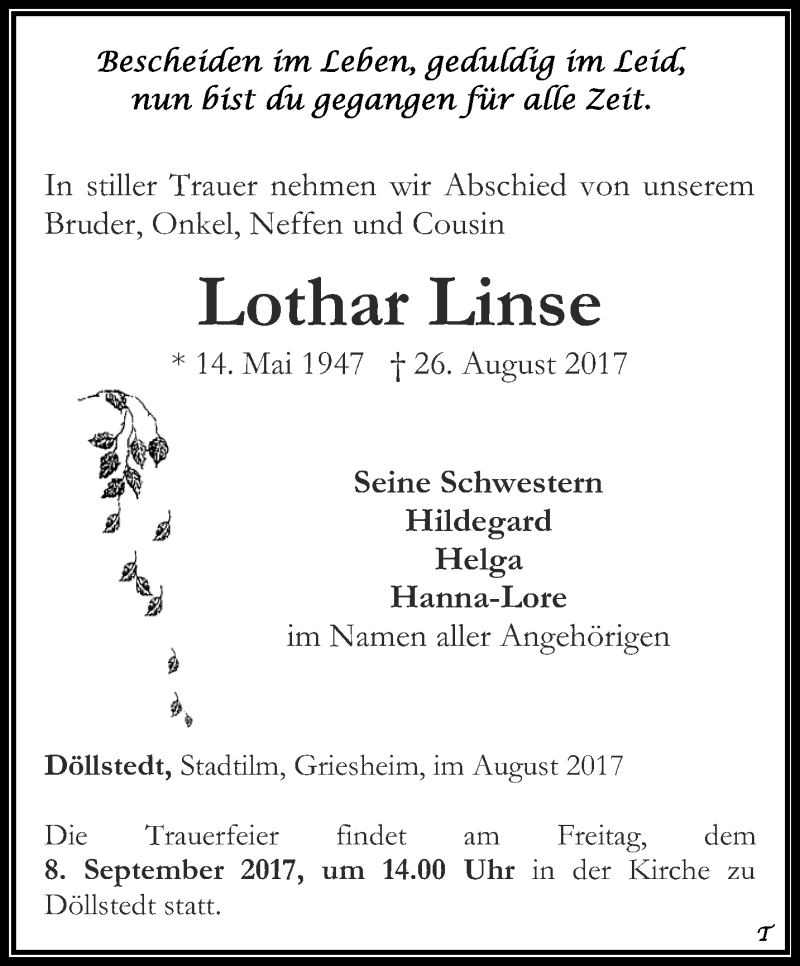 Bescheiden im Leben, geduldig im Leid,
nun bist du gegangen für alle Zeit.

In stiller Trauer nehmen wir Abschied von unserem Bruder, Onkel, Neffen und Cousin

Lothar Linse

* 14. Mai 1947 † 26. August 2017

Seine Schwestern
Hildegard
Helga
Hanna-Lore
im Namen aller Angehörigen

Döllstedt, Stadtilm, Griesheim, im August 2017

Die Trauerfeier findet am Freitag, dem 8. September 2017, um 14.00 Uhr in der Kirche zu Döllstedt statt.

T